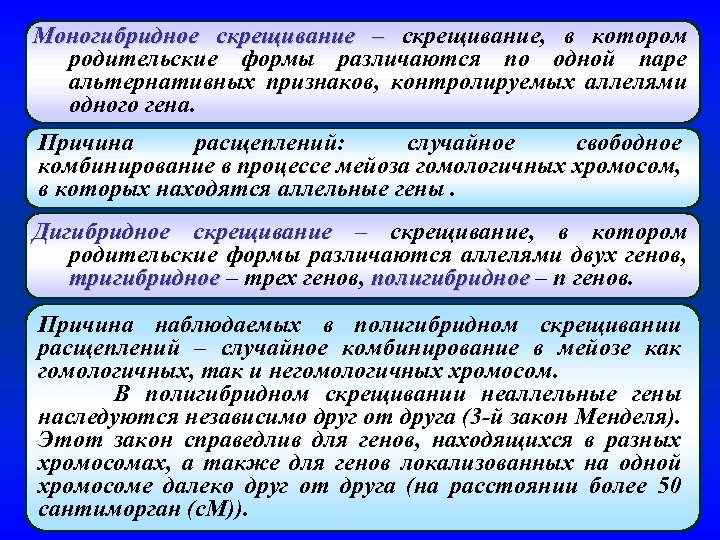 Моногибридное скрещивание – скрещивание, в котором родительские формы различаются по одной паре альтернативных признаков, контролируемых аллелями одного гена.

Причина расщеплений: случайное свободное комбинирование в процессе мейоза гомологичных хромосом, в которых находятся аллельные гены .

Дигибридное скрещивание – скрещивание, в котором родительские формы различаются аллелями двух генов, тригибридное – трех генов, полигибридное – n генов.

Причина наблюдаемых в полигибридном скрещивании расщеплений – случайное комбинирование в мейозе как гомологичных, так и негомологичных хромосом.

В полигибридном скрещивании неаллельные гены наследуются независимо друг от друга (3-й закон Менделя). Этот закон справедлив для генов, находящихся в разных хромосомах, а также для генов локализованных на одной хромосоме далеко друг от друга (на расстоянии более 50 сантиморган (сМ)).